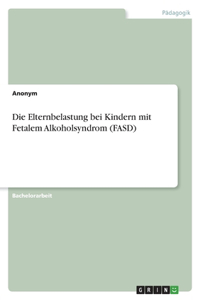 Pädagogik

Anonym

Die Elternbelastung bei Kindern mit Fetalem Alkoholsyndrom (FASD)

Bachelorarbeit

GRIN